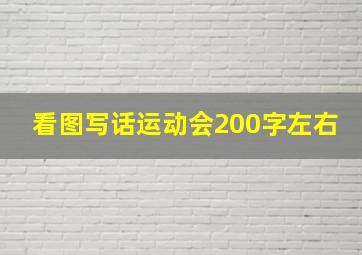 看图写话运动会200字左右